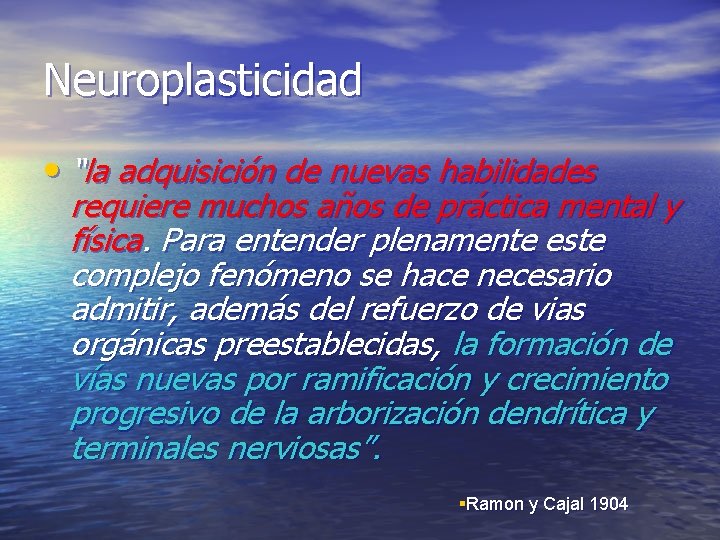 Neuroplasticidad

• "la adquisición de nuevas habilidades requiere muchos años de práctica mental y física. Para entender plenamente este complejo fenómeno se hace necesario admitir, además del refuerzo de vias orgánicas preestablecidas, la formación de vías nuevas por ramificación y crecimiento progresivo de la arborización dendrítica y terminales nerviosas".

▪Ramon y Cajal 1904